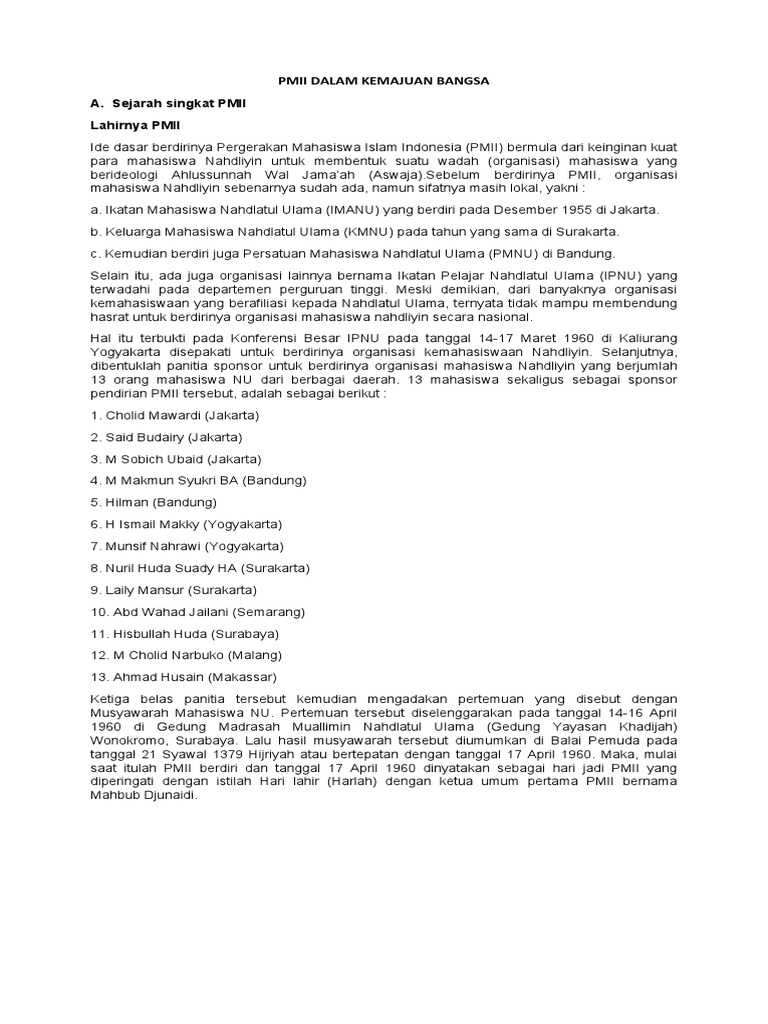 PMII DALAM KEMAJUAN BANGSA

A. Sejarah singkat PMII

Lahirnya PMII

Ide dasar berdirinya Pergerakan Mahasiswa Islam Indonesia (PMII) bermula dari keinginan kuat para mahasiswa Nahdliyin untuk membentuk suatu wadah (organisasi) mahasiswa yang berideologi Ahlussunnah Wal Jama'ah (Aswaja).Sebelum berdirinya PMII, organisasi mahasiswa Nahdliyin sebenarnya sudah ada, namun sifatnya masih lokal, yakni :

a. Ikatan Mahasiswa Nahdlatul Ulama (IMANU) yang berdiri pada Desember 1955 di Jakarta.

b. Keluarga Mahasiswa Nahdlatul Ulama (KMNU) pada tahun yang sama di Surakarta.

c. Kemudian berdiri juga Persatuan Mahasiswa Nahdlatul Ulama (PMNU) di Bandung.

Selain itu, ada juga organisasi lainnya bernama Ikatan Pelajar Nahdlatul Ulama (IPNU) yang terwadahi pada departemen perguruan tinggi. Meski demikian, dari banyaknya organisasi kemahasiswaan yang berafiliasi kepada Nahdlatul Ulama, ternyata tidak mampu membendung hasrat untuk berdirinya organisasi mahasiswa nahdliyin secara nasional.

Hal itu terbukti pada Konferensi Besar IPNU pada tanggal 14-17 Maret 1960 di Kaliurang Yogyakarta disepakati untuk berdirinya organisasi kemahasiswaan Nahdliyin. Selanjutnya, dibentuklah panitia sponsor untuk berdirinya organisasi mahasiswa Nahdliyin yang berjumlah 13 orang mahasiswa NU dari berbagai daerah. 13 mahasiswa sekaligus sebagai sponsor pendirian PMII tersebut, adalah sebagai berikut :

1. Cholid Mawardi (Jakarta)

2. Said Budairy (Jakarta)

3. M Sobich Ubaid (Jakarta)

4. M Makmun Syukri BA (Bandung)

5. Hilman (Bandung)

6. H Ismail Makky (Yogyakarta)

7. Munsif Nahrawi (Yogyakarta)

8. Nuril Huda Suady HA (Surakarta)

9. Laily Mansur (Surakarta)

10. Abd Wahad Jailani (Semarang)

11. Hisbullah Huda (Surabaya)

12. M Cholid Narbuko (Malang)

13. Ahmad Husain (Makassar)

Ketiga belas panitia tersebut kemudian mengadakan pertemuan yang disebut dengan Musyawarah Mahasiswa NU. Pertemuan tersebut diselenggarakan pada tanggal 14-16 April 1960 di Gedung Madrasah Muallimin Nahdlatul Ulama (Gedung Yayasan Khadijah) Wonokromo, Surabaya. Lalu hasil musyawarah tersebut diumumkan di Balai Pemuda pada tanggal 21 Syawal 1379 Hijriyah atau bertepatan dengan tanggal 17 April 1960. Maka, mulai saat itulah PMII berdiri dan tanggal 17 April 1960 dinyatakan sebagai hari jadi PMII yang diperingati dengan istilah Hari lahir (Harlah) dengan ketua umum pertama PMII bernama Mahbub Djunaidi.